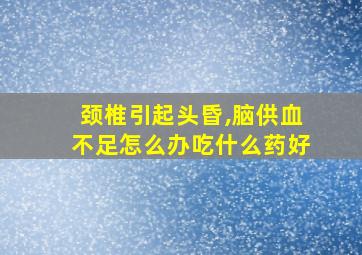 颈椎引起头昏,脑供血不足怎么办吃什么药好